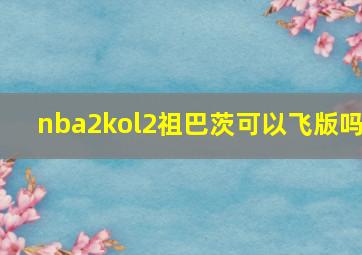 nba2kol2祖巴茨可以飞版吗